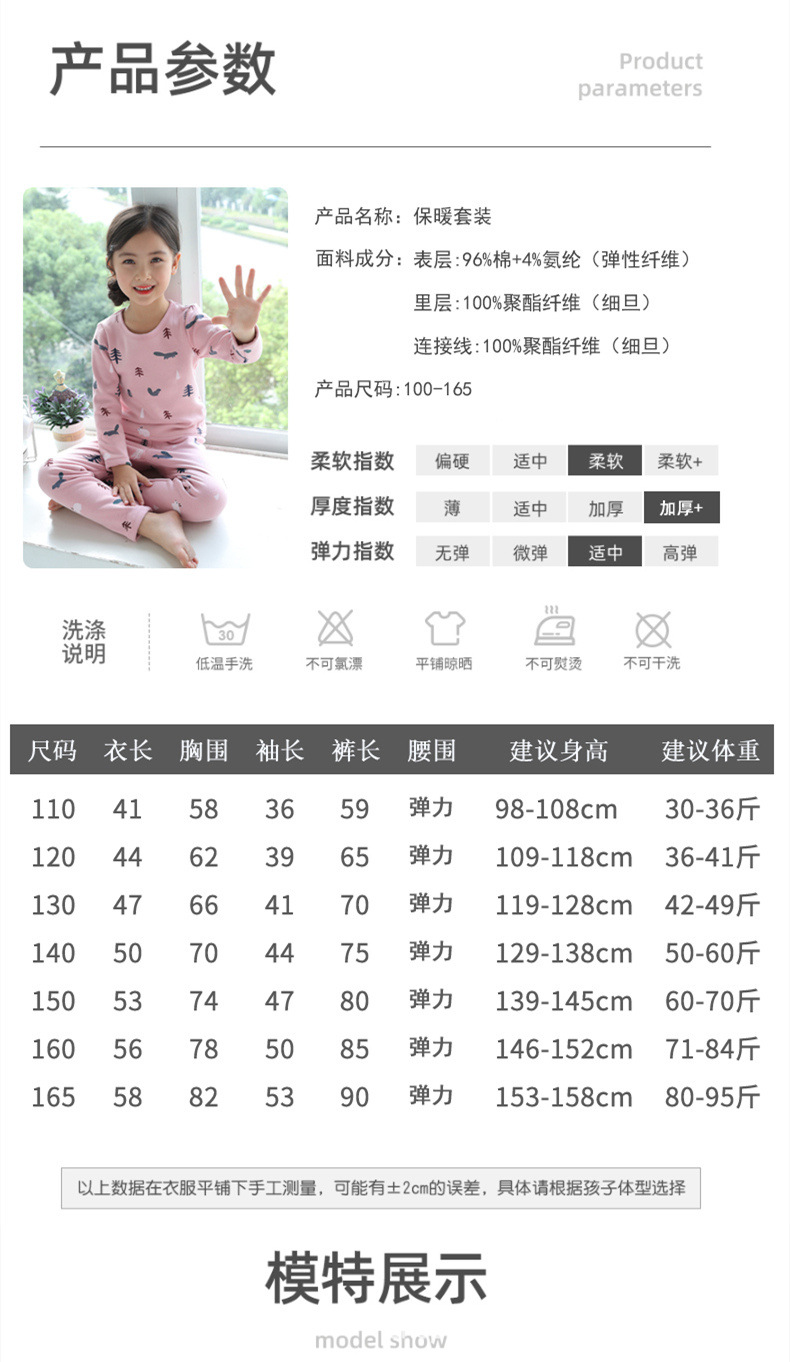 产品参数

Product parameters

产品名称：保暖套装

面料成分：表层:96%棉+4%氨纶（弹性纤维）

里层:100%聚酯纤维（细旦）

连接线:100%聚酯纤维（细旦）

产品尺码:100-165

柔软指数 偏硬 适中 柔软 柔软+

厚度指数 薄 适中 加厚 加厚+

弹力指数 无弹 微弹 适中 高弹

洗涤说明

30

低温手洗 不可氯漂 平铺晾晒 不可熨烫 不可干洗

| 尺码 | 衣长 | 胸围 | 袖长 | 裤长 | 腰围 | 建议身高 | 建议体重 |
|---|---|---|---|---|---|---|---|
| 110 | 41 | 58 | 36 | 59 | 弹力 | 98-108cm | 30-36斤 |
| 120 | 44 | 62 | 39 | 65 | 弹力 | 109-118cm | 36-41斤 |
| 130 | 47 | 66 | 41 | 70 | 弹力 | 119-128cm | 42-49斤 |
| 140 | 50 | 70 | 44 | 75 | 弹力 | 129-138cm | 50-60斤 |
| 150 | 53 | 74 | 47 | 80 | 弹力 | 139-145cm | 60-70斤 |
| 160 | 56 | 78 | 50 | 85 | 弹力 | 146-152cm | 71-84斤 |
| 165 | 58 | 82 | 53 | 90 | 弹力 | 153-158cm | 80-95斤 |

以上数据在衣服平铺下手工测量，可能有±2cm的误差，具体请根据孩子体型选择

模特展示

model show